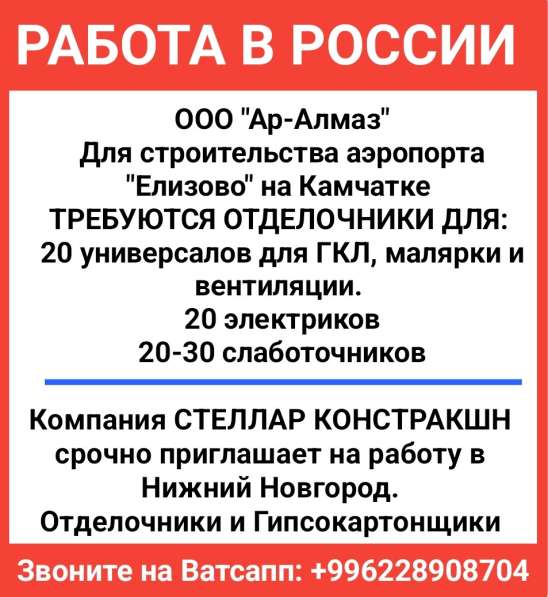 РАБОТА В РОССИИ

ООО "Ар-Алмаз"
Для строительства аэропорта "Елизово" на Камчатке
ТРЕБУЮТСЯ ОТДЕЛОЧНИКИ ДЛЯ:
20 универсалов для ГКЛ, малярки и вентиляции.
20 электриков
20-30 слаботочников

Компания СТЕЛЛАР КОНСТРАКШН срочно приглашает на работу в Нижний Новгород.
Отделочники и Гипсокартонщики

Звоните на Ватсапп: +996228908704